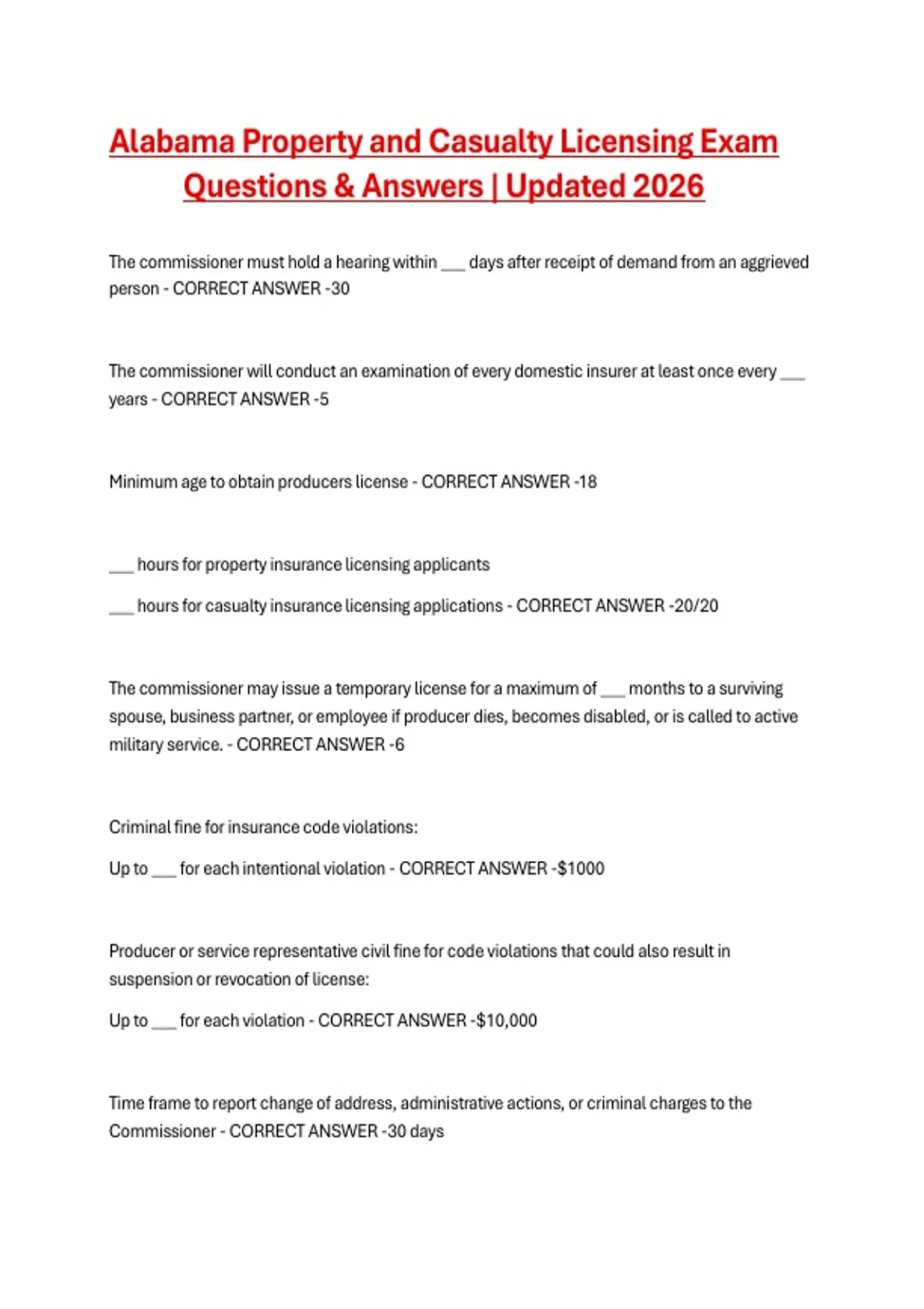 Alabama Property and Casualty Licensing Exam Questions & Answers | Updated 2026

The commissioner must hold a hearing within ___ days after receipt of demand from an aggrieved person - CORRECT ANSWER -30

The commissioner will conduct an examination of every domestic insurer at least once every ___ years - CORRECT ANSWER -5

Minimum age to obtain producers license - CORRECT ANSWER -18

___ hours for property insurance licensing applicants

___ hours for casualty insurance licensing applications - CORRECT ANSWER -20/20

The commissioner may issue a temporary license for a maximum of ___ months to a surviving spouse, business partner, or employee if producer dies, becomes disabled, or is called to active military service. - CORRECT ANSWER -6

Criminal fine for insurance code violations:

Up to ___ for each intentional violation - CORRECT ANSWER -$1000

Producer or service representative civil fine for code violations that could also result in suspension or revocation of license:

Up to ___ for each violation - CORRECT ANSWER -$10,000

Time frame to report change of address, administrative actions, or criminal charges to the Commissioner - CORRECT ANSWER -30 days